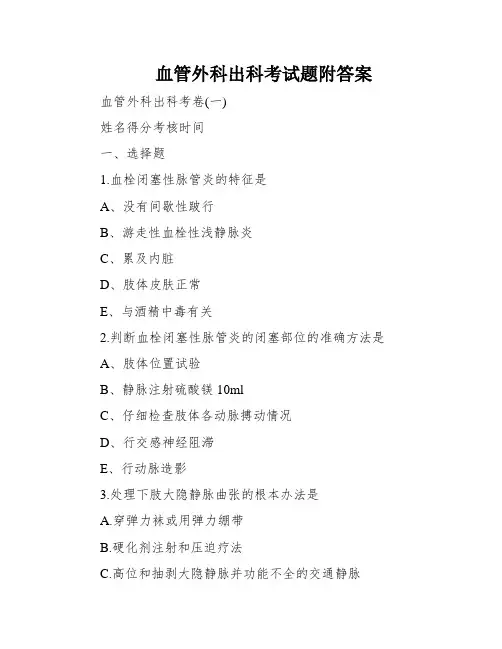 血管外科出科考试题附答案

血管外科出科考卷(一)

姓名得分考核时间

一、选择题

1.血栓闭塞性脉管炎的特征是

A、没有间歇性跛行

B、游走性血栓性浅静脉炎

C、累及内脏

D、肢体皮肤正常

E、与酒精中毒有关

2.判断血栓闭塞性脉管炎的闭塞部位的准确方法是

A、肢体位置试验

B、静脉注射硫酸镁 10ml

C、仔细检查肢体各动脉搏动情况

D、行交感神经阻滞

E、行动脉造影

3.处理下肢大隐静脉曲张的根本办法是

A.穿弹力袜或用弹力绷带

B.硬化剂注射和压迫疗法

C.高位和抽剥大隐静脉并功能不全的交通静脉